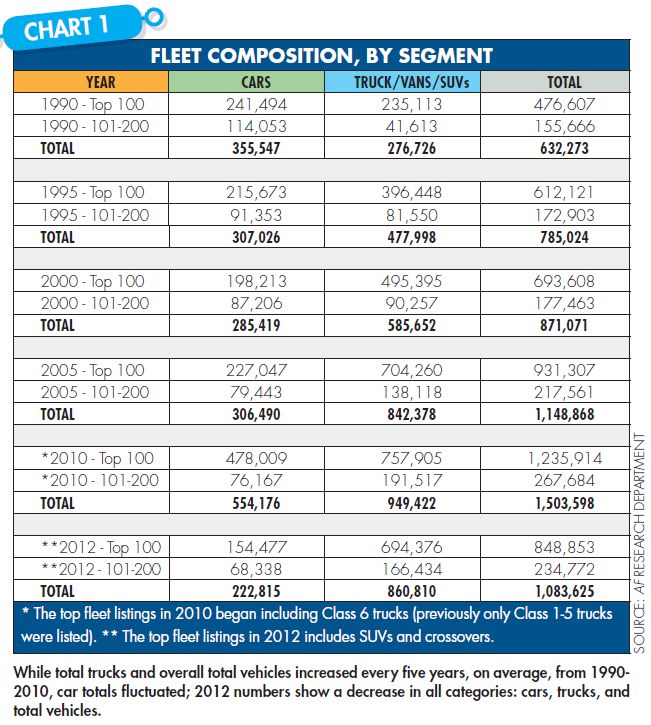 CHART 1

FLEET COMPOSITION, BY SEGMENT

| YEAR | CARS | TRUCK/VANS/SUVs | TOTAL |
|---|---|---|---|
| 1990 - Top 100 | 241,494 | 235,113 | 476,607 |
| 1990 - 101-200 | 114,053 | 41,613 | 155,666 |
| TOTAL | 355,547 | 276,726 | 632,273 |
| | | | |
| 1995 - Top 100 | 215,673 | 396,448 | 612,121 |
| 1995 - 101-200 | 91,353 | 81,550 | 172,903 |
| TOTAL | 307,026 | 477,998 | 785,024 |
| | | | |
| 2000 - Top 100 | 198,213 | 495,395 | 693,608 |
| 2000 - 101-200 | 87,206 | 90,257 | 177,463 |
| TOTAL | 285,419 | 585,652 | 871,071 |
| | | | |
| 2005 - Top 100 | 227,047 | 704,260 | 931,307 |
| 2005 - 101-200 | 79,443 | 138,118 | 217,561 |
| TOTAL | 306,490 | 842,378 | 1,148,868 |
| | | | |
| *2010 - Top 100 | 478,009 | 757,905 | 1,235,914 |
| *2010 - 101-200 | 76,167 | 191,517 | 267,684 |
| TOTAL | 554,176 | 949,422 | 1,503,598 |
| | | | |
| **2012 - Top 100 | 154,477 | 694,376 | 848,853 |
| **2012 - 101-200 | 68,338 | 166,434 | 234,772 |
| TOTAL | 222,815 | 860,810 | 1,083,625 |

* The top fleet listings in 2010 began including Class 6 trucks (previously only Class 1-5 trucks were listed). ** The top fleet listings in 2012 includes SUVs and crossovers.

SOURCE: AF RESEARCH DEPARTMENT

While total trucks and overall total vehicles increased every five years, on average, from 1990-2010, car totals fluctuated; 2012 numbers show a decrease in all categories: cars, trucks, and total vehicles.